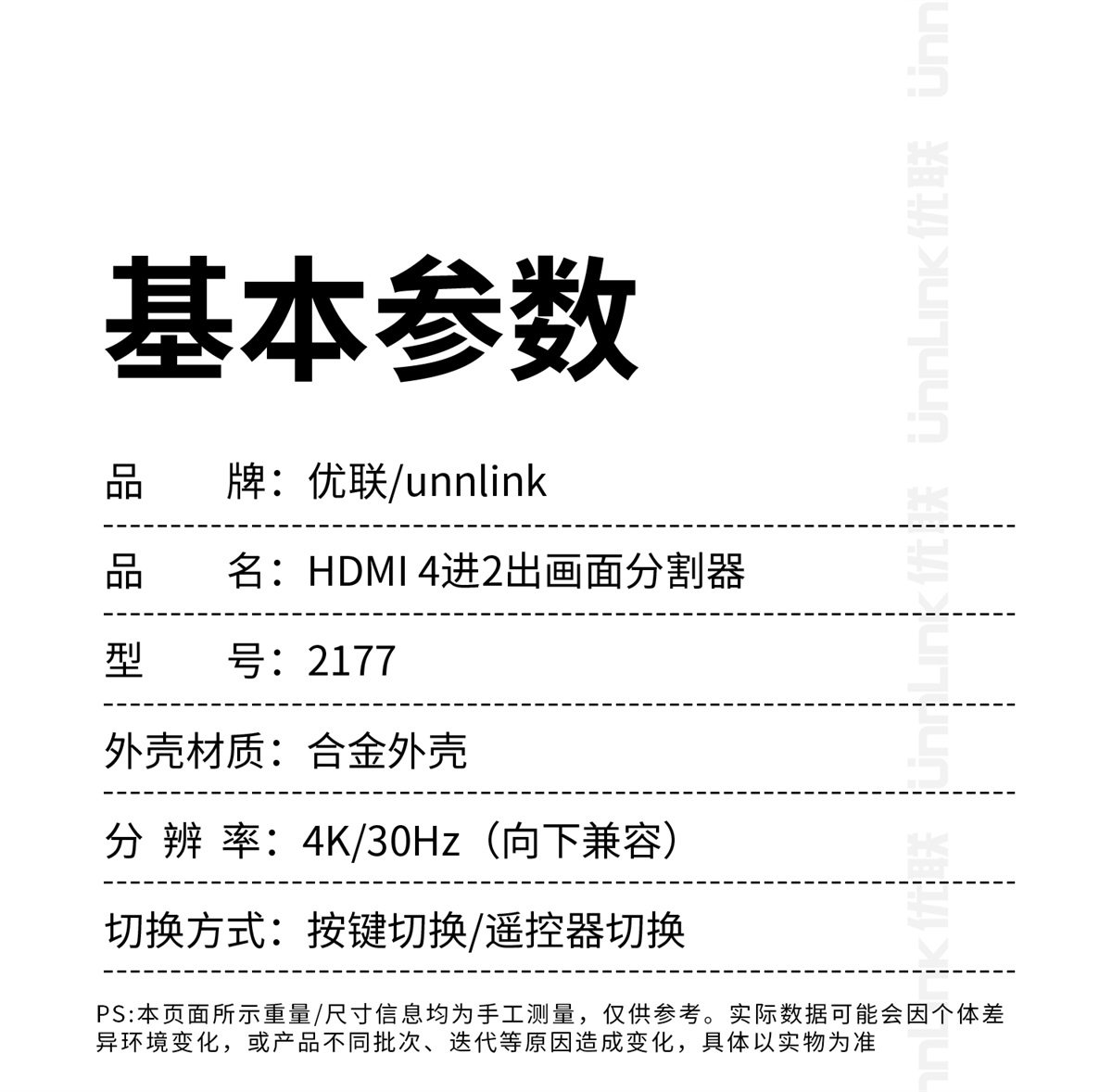 基本参数

品 牌：优联/unnlink

品 名：HDMI 4进2出画面分割器

型 号：2177

外壳材质：合金外壳

分 辨 率：4K/30Hz（向下兼容）

切换方式：按键切换/遥控器切换

PS:本页面所示重量/尺寸信息均为手工测量，仅供参考。实际数据可能会因个体差异环境变化，或产品不同批次、迭代等原因造成变化，具体以实物为准

unnLink优联